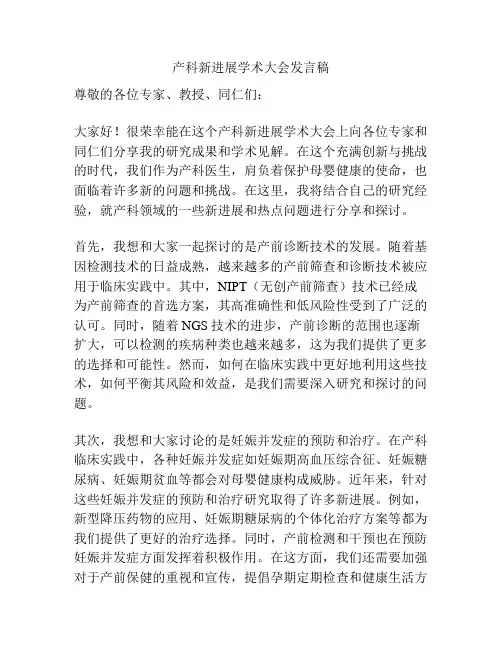 产科新进展学术大会发言稿

尊敬的各位专家、教授、同仁们：

大家好！很荣幸能在这个产科新进展学术大会上向各位专家和同仁们分享我的研究成果和学术见解。在这个充满创新与挑战的时代，我们作为产科医生，肩负着保护母婴健康的使命，也面临着许多新的问题和挑战。在这里，我将结合自己的研究经验，就产科领域的一些新进展和热点问题进行分享和探讨。

首先，我想和大家一起探讨的是产前诊断技术的发展。随着基因检测技术的日益成熟，越来越多的产前筛查和诊断技术被应用于临床实践中。其中，NIPT（无创产前筛查）技术已经成为产前筛查的首选方案，其高准确性和低风险性受到了广泛的认可。同时，随着NGS技术的进步，产前诊断的范围也逐渐扩大，可以检测的疾病种类也越来越多，这为我们提供了更多的选择和可能性。然而，如何在临床实践中更好地利用这些技术，如何平衡其风险和效益，是我们需要深入研究和探讨的问题。

其次，我想和大家讨论的是妊娠并发症的预防和治疗。在产科临床实践中，各种妊娠并发症如妊娠期高血压综合征、妊娠糖尿病、妊娠期贫血等都会对母婴健康构成威胁。近年来，针对这些妊娠并发症的预防和治疗研究取得了许多新进展。例如，新型降压药物的应用、妊娠期糖尿病的个体化治疗方案等都为我们提供了更好的治疗选择。同时，产前检测和干预也在预防妊娠并发症方面发挥着积极作用。在这方面，我们还需要加强对于产前保健的重视和宣传，提倡孕期定期检查和健康生活方